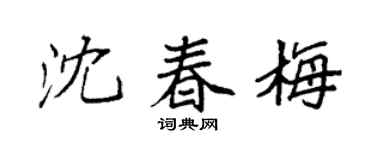 沈春梅

词典网